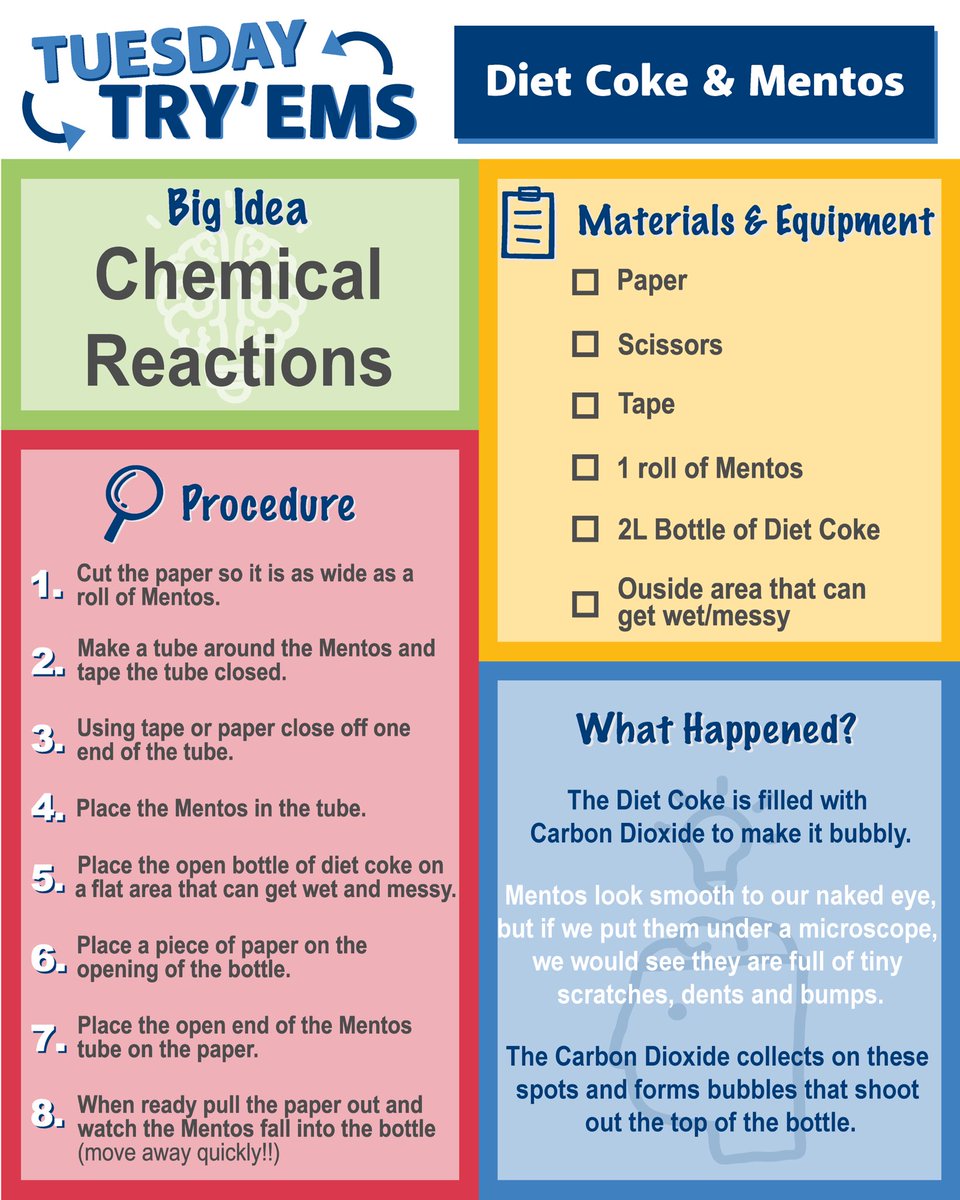 TUESDAY TRY'EMS

Diet Coke & Mentos

Big Idea
Chemical Reactions

Procedure

1. Cut the paper so it is as wide as a roll of Mentos.

2. Make a tube around the Mentos and tape the tube closed.

3. Using tape or paper close off one end of the tube.

4. Place the Mentos in the tube.

5. Place the open bottle of diet coke on a flat area that can get wet and messy.

6. Place a piece of paper on the opening of the bottle.

7. Place the open end of the Mentos tube on the paper.

8. When ready pull the paper out and watch the Mentos fall into the bottle (move away quickly!!)

Materials & Equipment

☐ Paper

☐ Scissors

☐ Tape

☐ 1 roll of Mentos

☐ 2L Bottle of Diet Coke

☐ Ouside area that can get wet/messy

What Happened?

The Diet Coke is filled with Carbon Dioxide to make it bubbly.

Mentos look smooth to our naked eye, but if we put them under a microscope, we would see they are full of tiny scratches, dents and bumps.

The Carbon Dioxide collects on these spots and forms bubbles that shoot out the top of the bottle.